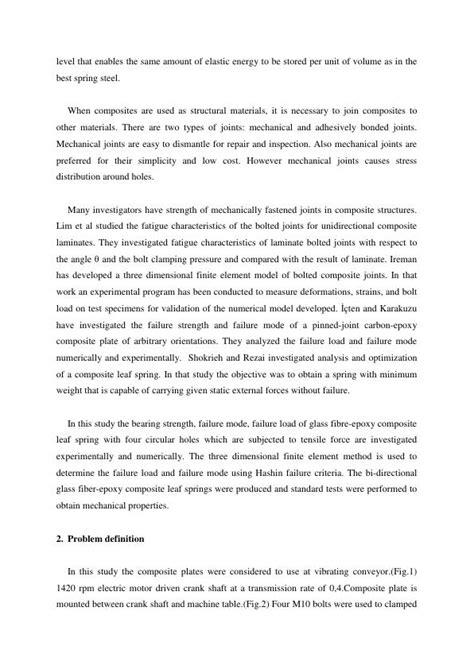 level that enables the same amount of elastic energy to be stored per unit of volume as in the best spring steel.

When composites are used as structural materials, it is necessary to join composites to other materials. There are two types of joints: mechanical and adhesively bonded joints. Mechanical joints are easy to dismantle for repair and inspection. Also mechanical joints are preferred for their simplicity and low cost. However mechanical joints causes stress distribution around holes.

Many investigators have strength of mechanically fastened joints in composite structures. Lim et al studied the fatigue characteristics of the bolted joints for unidirectional composite laminates. They investigated fatigue characteristics of laminate bolted joints with respect to the angle θ and the bolt clamping pressure and compared with the result of laminate. Ireman has developed a three dimensional finite element model of bolted composite joints. In that work an experimental program has been conducted to measure deformations, strains, and bolt load on test specimens for validation of the numerical model developed. İçten and Karakuzu have investigated the failure strength and failure mode of a pinned-joint carbon-epoxy composite plate of arbitrary orientations. They analyzed the failure load and failure mode numerically and experimentally. Shokrieh and Rezai investigated analysis and optimization of a composite leaf spring. In that study the objective was to obtain a spring with minimum weight that is capable of carrying given static external forces without failure.

In this study the bearing strength, failure mode, failure load of glass fibre-epoxy composite leaf spring with four circular holes which are subjected to tensile force are investigated experimentally and numerically. The three dimensional finite element method is used to determine the failure load and failure mode using Hashin failure criteria. The bi-directional glass fiber-epoxy composite leaf springs were produced and standard tests were performed to obtain mechanical properties.

2. Problem definition

In this study the composite plates were considered to use at vibrating conveyor.(Fig.1) 1420 rpm electric motor driven crank shaft at a transmission rate of 0,4.Composite plate is mounted between crank shaft and machine table.(Fig.2) Four M10 bolts were used to clamped